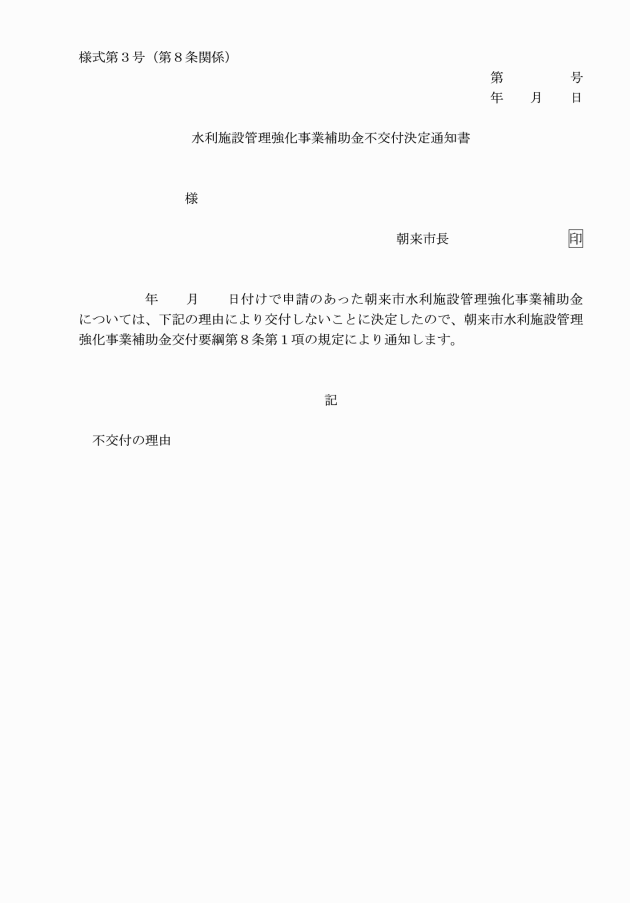 様式第３号（第８条関係）

第　　　号
年　月　日

水利施設管理強化事業補助金不交付決定通知書

様

朝来市長　　　　　印

年　月　日付けで申請のあった朝来市水利施設管理強化事業補助金については、下記の理由により交付しないことに決定したので、朝来市水利施設管理強化事業補助金交付要綱第８条第１項の規定により通知します。

記

不交付の理由